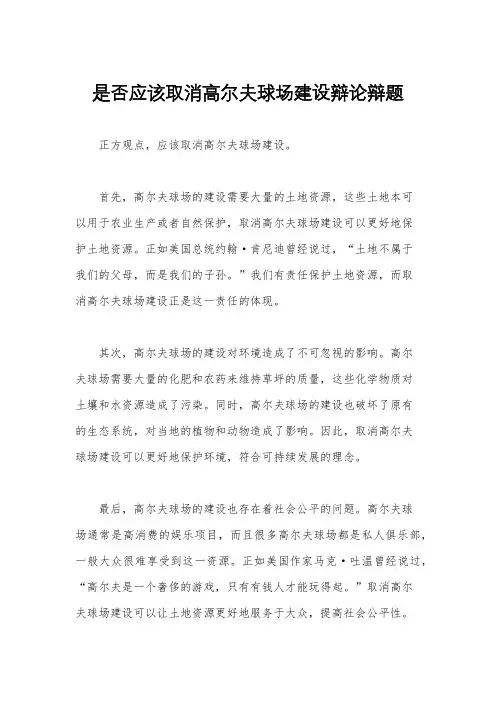 是否应该取消高尔夫球场建设辩论辩题

正方观点，应该取消高尔夫球场建设。

首先，高尔夫球场的建设需要大量的土地资源，这些土地本可以用于农业生产或者自然保护，取消高尔夫球场建设可以更好地保护土地资源。正如美国总统约翰·肯尼迪曾经说过，“土地不属于我们的父母，而是我们的子孙。”我们有责任保护土地资源，而取消高尔夫球场建设正是这一责任的体现。

其次，高尔夫球场的建设对环境造成了不可忽视的影响。高尔夫球场需要大量的化肥和农药来维持草坪的质量，这些化学物质对土壤和水资源造成了污染。同时，高尔夫球场的建设也破坏了原有的生态系统，对当地的植物和动物造成了影响。因此，取消高尔夫球场建设可以更好地保护环境，符合可持续发展的理念。

最后，高尔夫球场的建设也存在着社会公平的问题。高尔夫球场通常是高消费的娱乐项目，而且很多高尔夫球场都是私人俱乐部，一般大众很难享受到这一资源。正如美国作家马克·吐温曾经说过，“高尔夫是一个奢侈的游戏，只有有钱人才能玩得起。”取消高尔夫球场建设可以让土地资源更好地服务于大众，提高社会公平性。